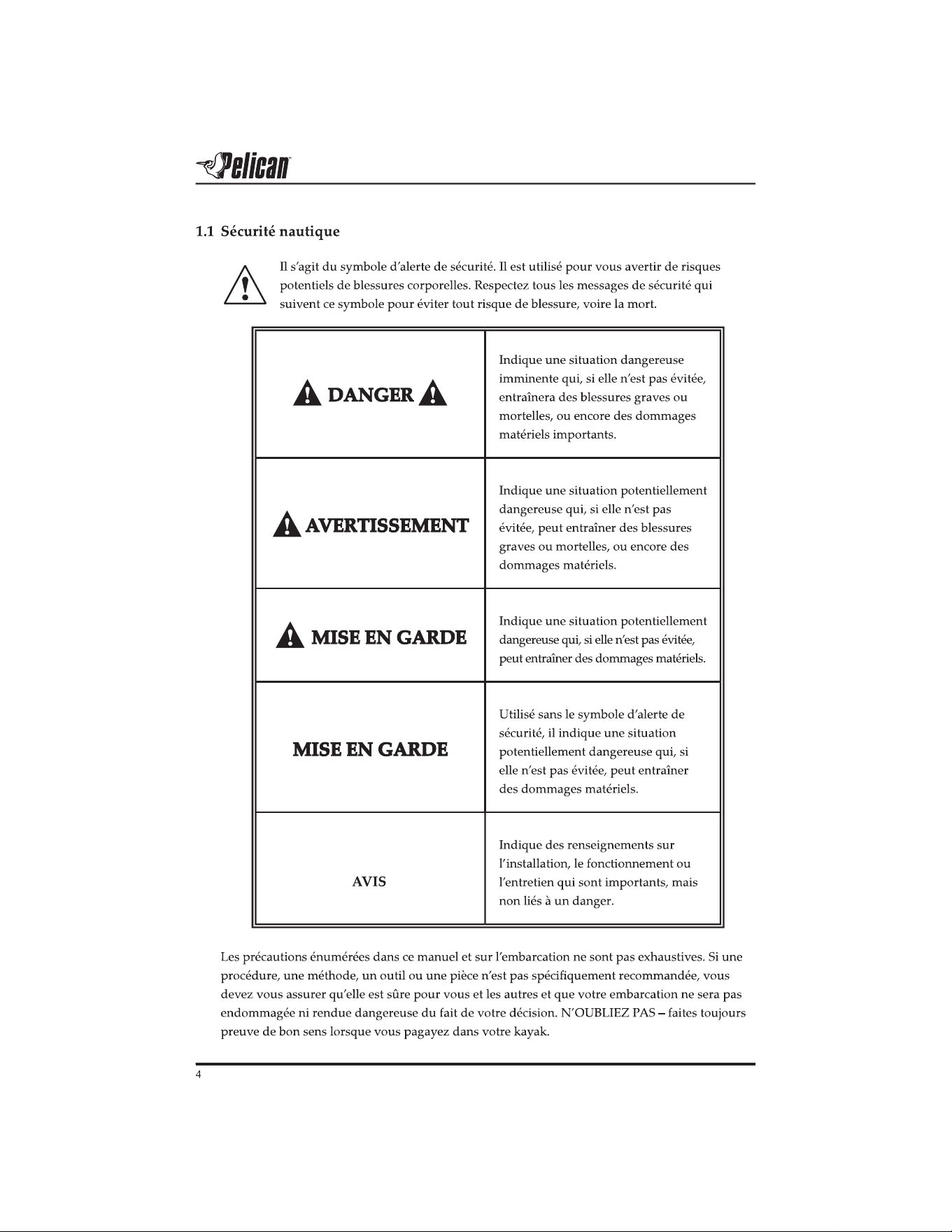 Pelican

1.1 Sécurité nautique

Il s'agit du symbole d'alerte de sécurité. Il est utilisé pour vous avertir de risques potentiels de blessures corporelles. Respectez tous les messages de sécurité qui suivent ce symbole pour éviter tout risque de blessure, voire la mort.

| DANGER | Indique une situation dangereuse imminente qui, si elle n'est pas évitée, entraînera des blessures graves ou mortelles, ou encore des dommages matériels importants. |
|---|---|
| AVERTISSEMENT | Indique une situation potentiellement dangereuse qui, si elle n'est pas évitée, peut entraîner des blessures graves ou mortelles, ou encore des dommages matériels. |
| MISE EN GARDE | Indique une situation potentiellement dangereuse qui, si elle n'est pas évitée, peut entraîner des dommages matériels. |
| MISE EN GARDE | Utilisé sans le symbole d'alerte de sécurité, il indique une situation potentiellement dangereuse qui, si elle n'est pas évitée, peut entraîner des dommages matériels. |
| AVIS | Indique des renseignements sur l'installation, le fonctionnement ou l'entretien qui sont importants, mais non liés à un danger. |

Les précautions énumérées dans ce manuel et sur l'embarcation ne sont pas exhaustives. Si une procédure, une méthode, un outil ou une pièce n'est pas spécifiquement recommandée, vous devez vous assurer qu'elle est sûre pour vous et les autres et que votre embarcation ne sera pas endommagée ni rendue dangereuse du fait de votre décision. N'OUBLIEZ PAS – faites toujours preuve de bon sens lorsque vous pagayez dans votre kayak.

4